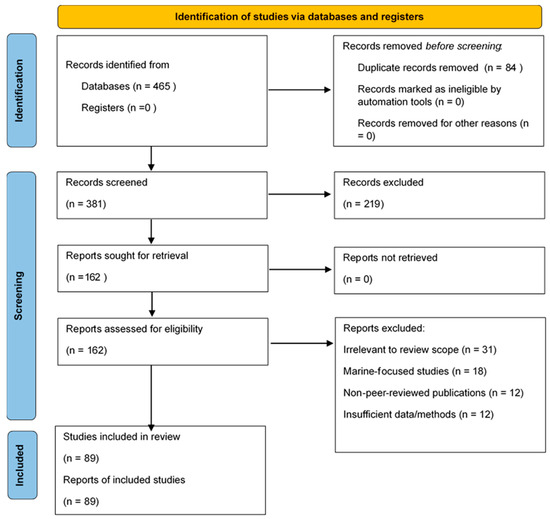 Identification of studies via databases and registers

Identification

Records identified from

Databases (n = 465 )

Registers (n =0 )

Records removed before screening:

Duplicate records removed (n = 84 )

Records marked as ineligible by automation tools (n = 0)

Records removed for other reasons (n = 0)

Screening

Records screened

(n = 381)

Records excluded

(n = 219)

Reports sought for retrieval

(n =162 )

Reports not retrieved

(n = 0)

Reports assessed for eligibility

(n = 162)

Reports excluded:

Irrelevant to review scope (n = 31)

Marine-focused studies (n = 18)

Non-peer-reviewed publications (n = 12)

Insufficient data/methods (n = 12)

Included

Studies included in review

(n = 89)

Reports of included studies

(n = 89)